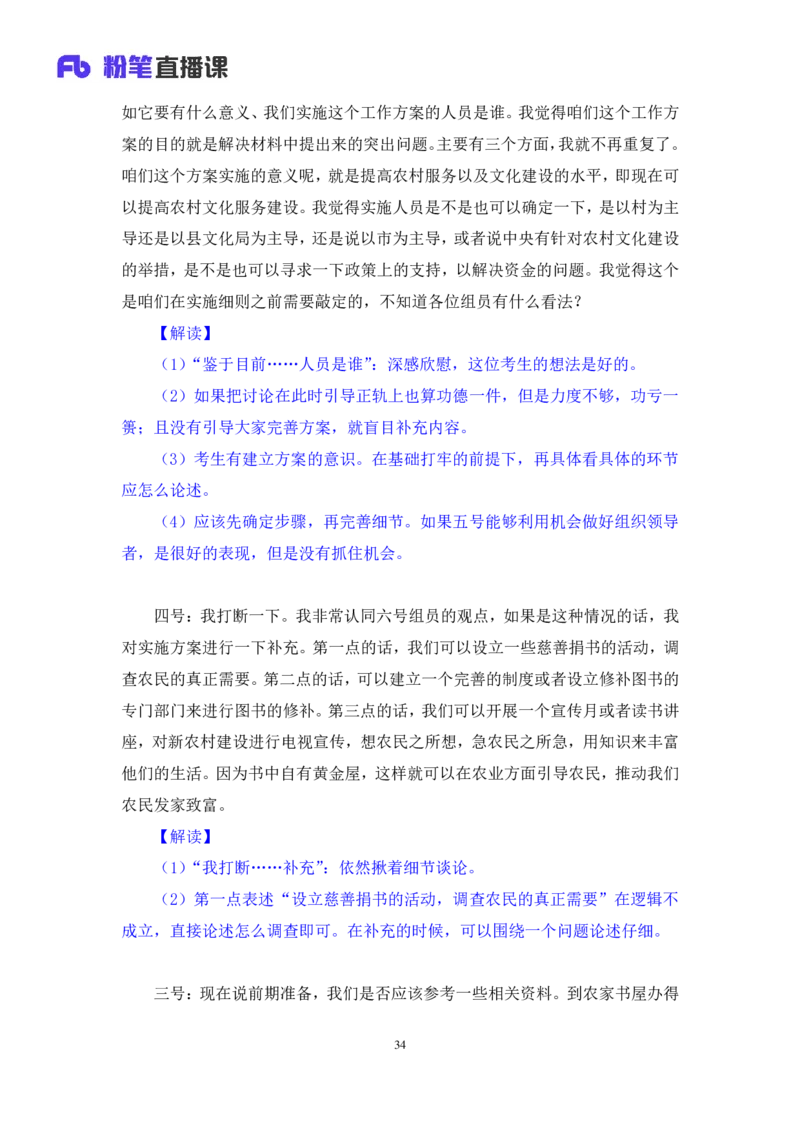 Fb 粉笔直播课

如它要有什么意义、我们实施这个工作方案的人员是谁。我觉得咱们这个工作方案的目的就是解决材料中提出来的突出问题。主要有三个方面，我就不再重复了。咱们这个方案实施的意义呢，就是提高农村服务以及文化建设的水平，即现在可以提高农村文化服务建设。我觉得实施人员是不是也可以确定一下，是以村为主导还是以县文化局为主导，还是说以市为主导，或者说中央有针对农村文化建设的举措，是不是也可以寻求一下政策上的支持，以解决资金的问题。我觉得这个是咱们在实施细则之前需要敲定的，不知道各位组员有什么看法？

【解读】

（1）“鉴于目前……人员是谁”：深感欣慰，这位考生的想法是好的。

（2）如果把讨论在此时引导正轨上也算功德一件，但是力度不够，功亏一篑；且没有引导大家完善方案，就盲目补充内容。

（3）考生有建立方案的意识。在基础打牢的前提下，再具体看具体的环节应怎么论述。

（4）应该先确定步骤，再完善细节。如果五号能够利用机会做好组织领导者，是很好的表现，但是没有抓住机会。

四号：我打断一下。我非常认同六号组员的观点，如果是这种情况的话，我对实施方案进行一下补充。第一点的话，我们可以设立一些慈善捐书的活动，调查农民的真正需要。第二点的话，可以建立一个完善的制度或者设立修补图书的专门部门来进行图书的修补。第三点的话，我们可以开展一个宣传月或者读书讲座，对新农村建设进行电视宣传，想农民之所想，急农民之所急，用知识来丰富他们的生活。因为书中自有黄金屋，这样就可以在农业方面引导农民，推动我们农民发家致富。

【解读】

（1）“我打断……补充”：依然揪着细节谈论。

（2）第一点表述“设立慈善捐书的活动，调查农民的真正需要”在逻辑不成立，直接论述怎么调查即可。在补充的时候，可以围绕一个问题论述仔细。

三号：现在说前期准备，我们是否应该参考一些相关资料。到农家书屋办得

34